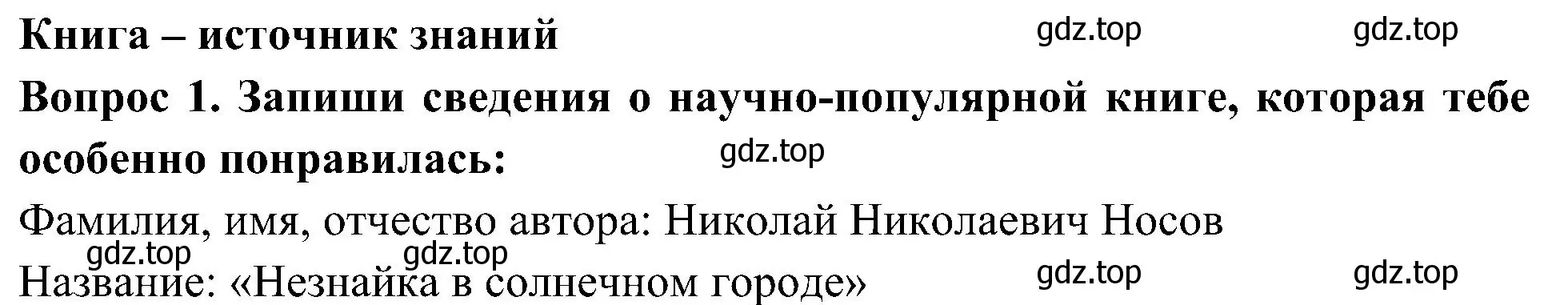 Книга – источник знаний gdz.top gdz.top

Вопрос 1. Запиши сведения о научно-популярной книге, которая тебе особенно понравилась: gdz.top

Фамилия, имя, отчество автора: Николай Николаевич Носов

gdz.top gdz.top

Название: «Незнайка в солнечном городе» gdz.top gdz.top